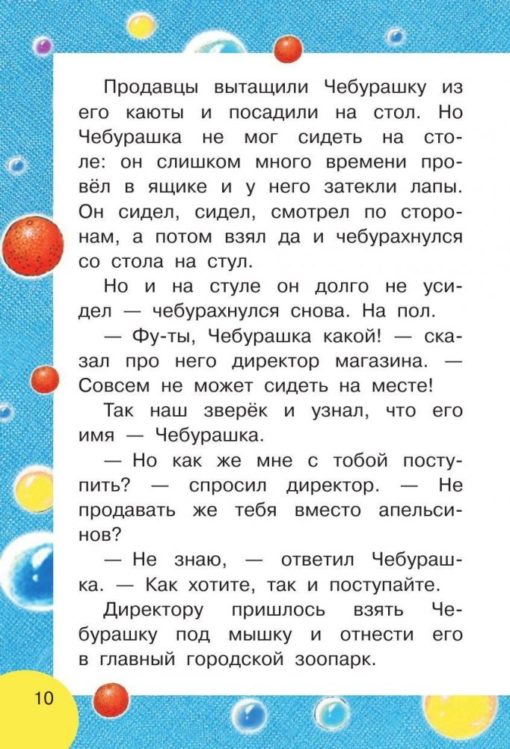 Продавцы вытащили Чебурашку из его каюты и посадили на стол. Но Чебурашка не мог сидеть на столе: он слишком много времени провёл в ящике и у него затекли лапы. Он сидел, сидел, смотрел по сторонам, а потом взял да и чебурахнулся со стола на стул.

Но и на стуле он долго не усидел — чебурахнулся снова. На пол.

— Фу-ты, Чебурашка какой! — сказал про него директор магазина. — Совсем не может сидеть на месте!

Так наш зверёк и узнал, что его имя — Чебурашка.

— Но как же мне с тобой поступить? — спросил директор. — Не продавать же тебя вместо апельсинов?

— Не знаю, — ответил Чебурашка. — Как хотите, так и поступайте.

Директору пришлось взять Чебурашку под мышку и отнести его в главный городской зоопарк.

10